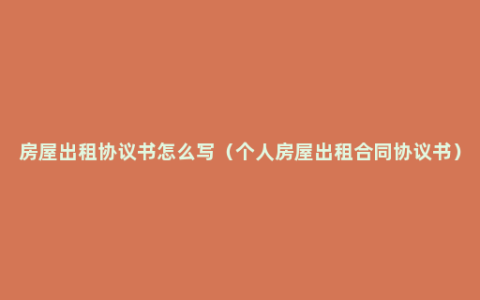 房屋出租协议书怎么写（个人房屋出租合同协议书）